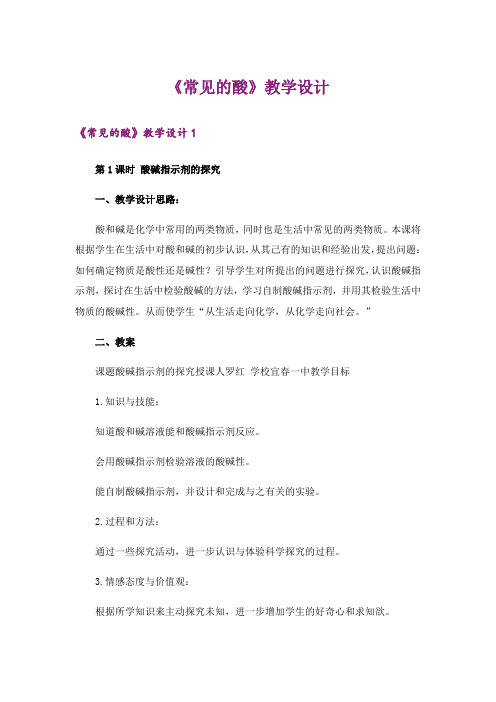 《常见的酸》教学设计

《常见的酸》教学设计 1

第 1 课时 酸碱指示剂的探究

一、教学设计思路：

酸和碱是化学中常用的两类物质，同时也是生活中常见的两类物质。本课将根据学生在生活中对酸和碱的初步认识，从其已有的知识和经验出发，提出问题：如何确定物质是酸性还是碱性？引导学生对所提出的问题进行探究，认识酸碱指示剂，探讨在生活中检验酸碱的方法，学习自制酸碱指示剂，并用其检验生活中物质的酸碱性。从而使学生“从生活走向化学，从化学走向社会。”

二、教案

课题酸碱指示剂的探究授课人罗红 学校宜春一中教学目标

1. 知识与技能：

知道酸和碱溶液能和酸碱指示剂反应。

会用酸碱指示剂检验溶液的酸碱性。

能自制酸碱指示剂，并设计和完成与之有关的实验。

2. 过程和方法：

通过一些探究活动，进一步认识与体验科学探究的过程。

3. 情感态度与价值观：

根据所学知识来主动探究未知，进一步增加学生的好奇心和求知欲。